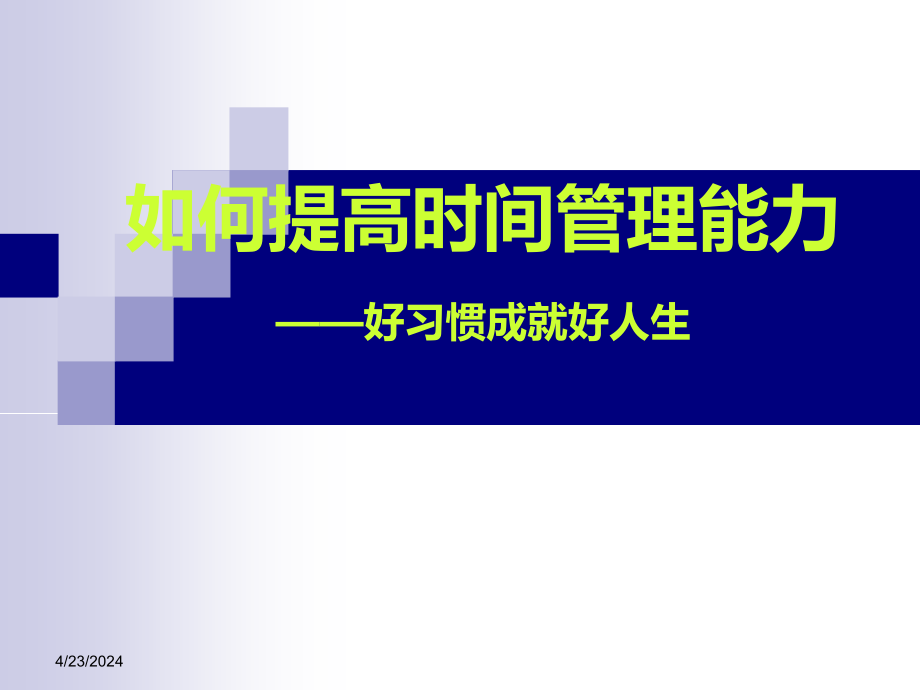 如何提高时间管理能力

——好习惯成就好人生

4/23/2024